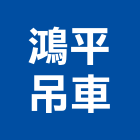 鴻平
吊車